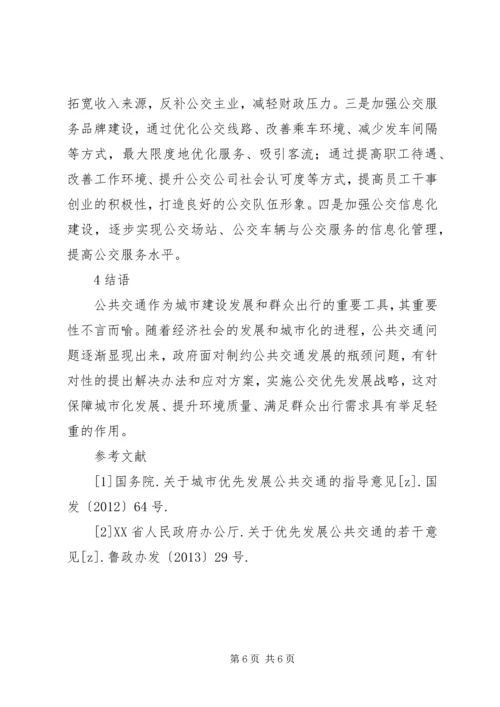 拓宽收入来源，反补公交主业，减轻财政压力。三是加强公交服务品牌建设，通过优化公交线路、改善乘车环境、减少发车间隔等方式，最大限度地优化服务、吸引客流；通过提高职工待遇、改善工作环境、提升公交公司社会认可度等方式，提高员工干事创业的积极性，打造良好的公交队伍形象。四是加强公交信息化建设，逐步实现公交场站、公交车辆与公交服务的信息化管理，提高公交服务水平。

4 结语

公共交通作为城市建设发展和群众出行的重要工具，其重要性不言而喻。随着经济社会的发展和城市化的进程，公共交通问题逐渐显现出来，政府面对制约公共交通发展的瓶颈问题，有针对性的提出解决办法和应对方案，实施公交优先发展战略，这对保障城市化发展、提升环境质量、满足群众出行需求具有举足轻重的作用。

参考文献

[1]国务院.关于城市优先发展公共交通的指导意见[z].国发〔2012〕64 号.

[2]XX 省人民政府办公厅.关于优先发展公共交通的若干意见[z].鲁政办发〔2013〕29 号.

第 6 页 共 6 页